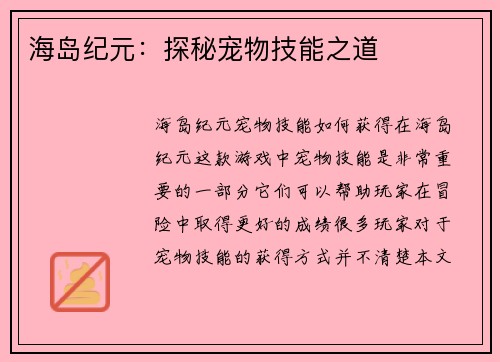 海岛纪元：探秘宠物技能之道

海岛纪元宠物技能如何获得在海岛纪元这款游戏中宠物技能是非常重要的一部分它们可以帮助玩家在冒险中取得更好的成绩很多玩家对于宠物技能的获得方式并不清楚本文